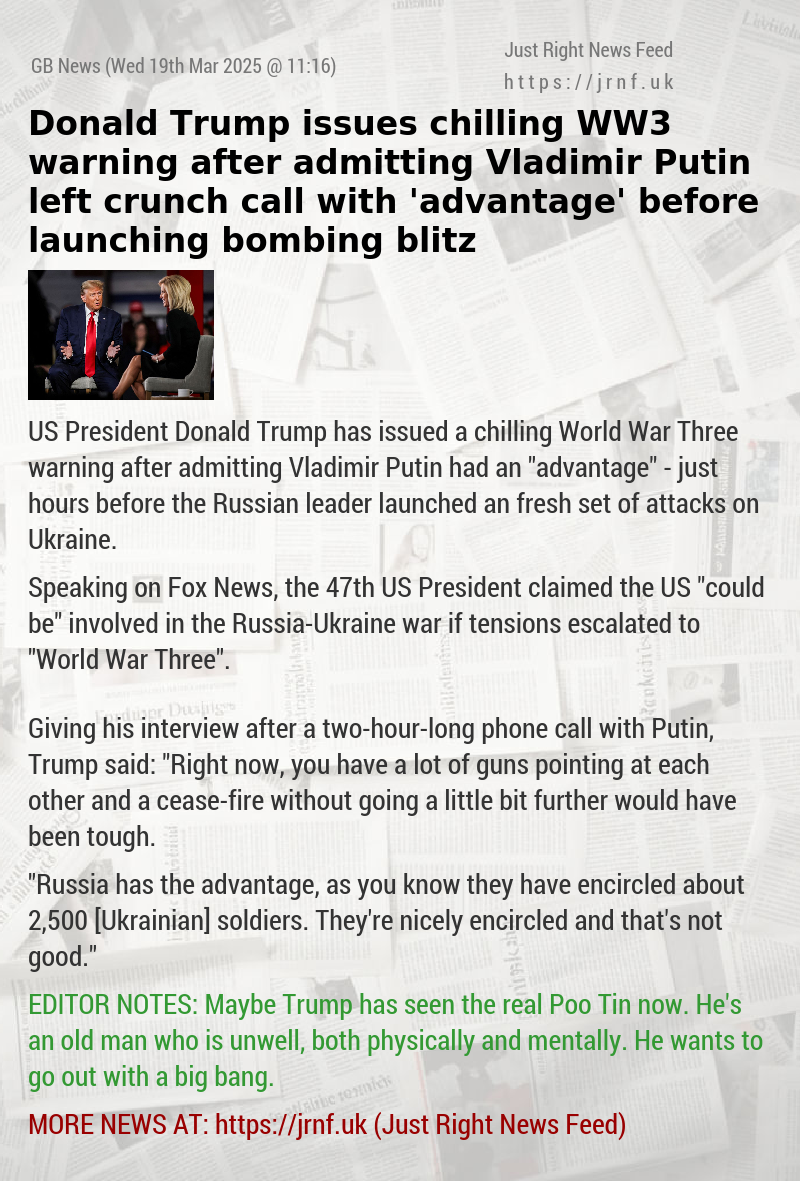 GB News (Wed 19th Mar 2025 @ 11:16)

Just Right News Feed
https://jrnf.uk

Donald Trump issues chilling WW3 warning after admitting Vladimir Putin left crunch call with 'advantage' before launching bombing blitz

US President Donald Trump has issued a chilling World War Three warning after admitting Vladimir Putin had an "advantage" - just hours before the Russian leader launched an fresh set of attacks on Ukraine.

Speaking on Fox News, the 47th US President claimed the US "could be" involved in the Russia-Ukraine war if tensions escalated to "World War Three".

Giving his interview after a two-hour-long phone call with Putin, Trump said: "Right now, you have a lot of guns pointing at each other and a cease-fire without going a little bit further would have been tough.

"Russia has the advantage, as you know they have encircled about 2,500 [Ukrainian] soldiers. They're nicely encircled and that's not good."

EDITOR NOTES: Maybe Trump has seen the real Poo Tin now. He's an old man who is unwell, both physically and mentally. He wants to go out with a big bang.

MORE NEWS AT: https://jrnf.uk (Just Right News Feed)